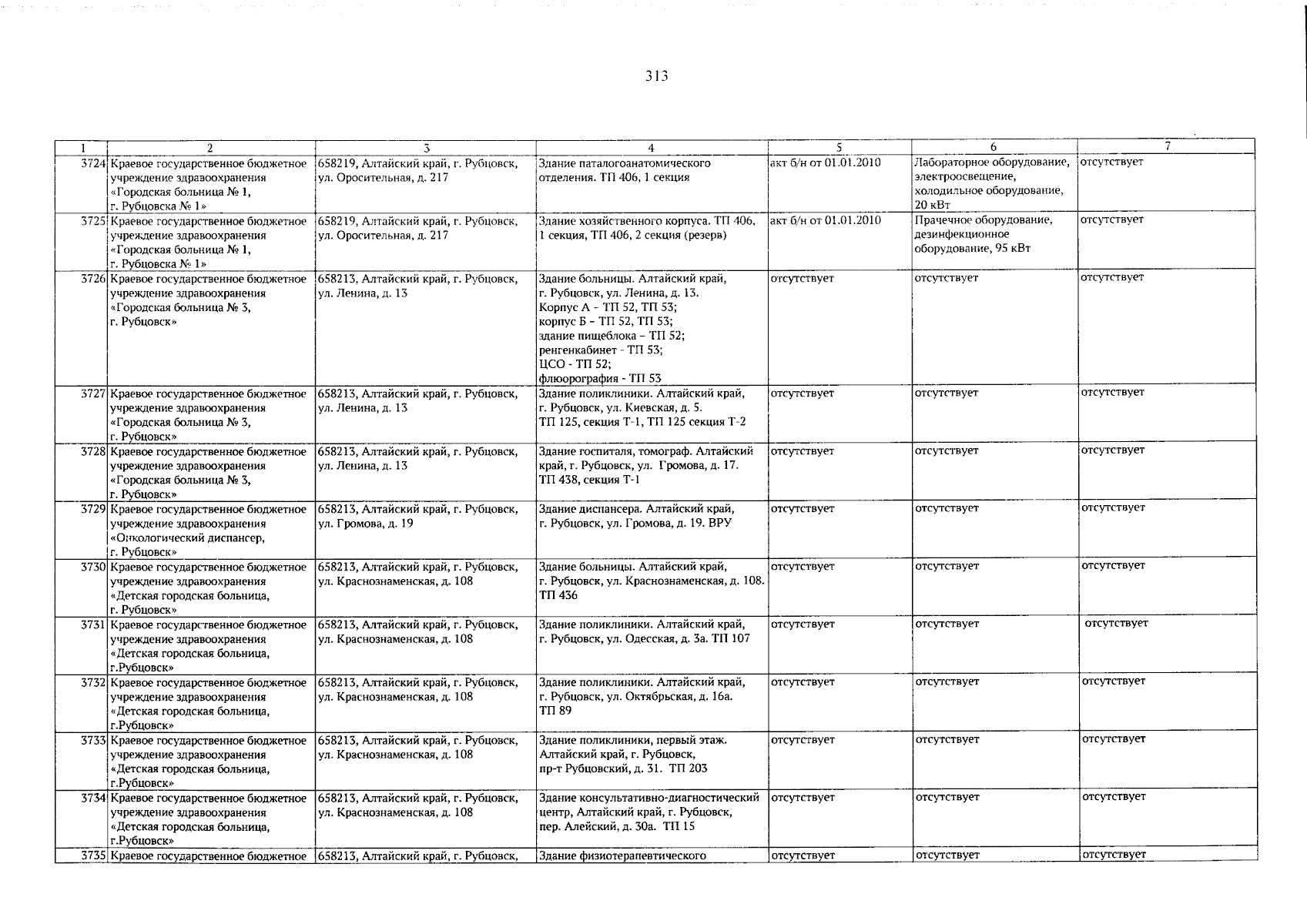 313

| 1 | 2 | 3 | 4 | 5 | 6 | 7 |
|---|---|---|---|---|---|---|
| 3724 | Краевое государственное бюджетное учреждение здравоохранения «Городская больница № 1, г. Рубцовска № 1» | 658219, Алтайский край, г. Рубцовск, ул. Оросительная, д. 217 | Здание паталогоанатомического отделения. ТП 406, 1 секция | акт б/н от 01.01.2010 | Лабораторное оборудование, электроосвещение, холодильное оборудование, 20 кВт | отсутствует |
| 3725 | Краевое государственное бюджетное учреждение здравоохранения «Городская больница № 1, г. Рубцовска № 1» | 658219, Алтайский край, г. Рубцовск, ул. Оросительная, д. 217 | Здание хозяйственного корпуса. ТП 406, 1 секция, ТП 406, 2 секция (резерв) | акт б/н от 01.01.2010 | Прачечное оборудование, дезинфекционное оборудование, 95 кВт | отсутствует |
| 3726 | Краевое государственное бюджетное учреждение здравоохранения «Городская больница № 3, г. Рубцовск» | 658213, Алтайский край, г. Рубцовск, ул. Ленина, д. 13 | Здание больницы. Алтайский край, г. Рубцовск, ул. Ленина, д. 13. Корпус А - ТП 52, ТП 53; корпус Б - ТП 52, ТП 53; здание пищеблока - ТП 52; ренгенкабинет - ТП 53; ЦСО - ТП 52; флюорография - ТП 53 | отсутствует | отсутствует | отсутствует |
| 3727 | Краевое государственное бюджетное учреждение здравоохранения «Городская больница № 3, г. Рубцовск» | 658213, Алтайский край, г. Рубцовск, ул. Ленина, д. 13 | Здание поликлиники. Алтайский край, г. Рубцовск, ул. Киевская, д. 5. ТП 125, секция Т-1, ТП 125 секция Т-2 | отсутствует | отсутствует | отсутствует |
| 3728 | Краевое государственное бюджетное учреждение здравоохранения «Городская больница № 3, г. Рубцовск» | 658213, Алтайский край, г. Рубцовск, ул. Ленина, д. 13 | Здание госпиталя, томограф. Алтайский край, г. Рубцовск, ул. Громова, д. 17. ТП 438, секция Т-1 | отсутствует | отсутствует | отсутствует |
| 3729 | Краевое государственное бюджетное учреждение здравоохранения «Онкологический диспансер, г. Рубцовск» | 658213, Алтайский край, г. Рубцовск, ул. Громова, д. 19 | Здание диспансера. Алтайский край, г. Рубцовск, ул. Громова, д. 19. ВРУ | отсутствует | отсутствует | отсутствует |
| 3730 | Краевое государственное бюджетное учреждение здравоохранения «Детская городская больница, г. Рубцовск» | 658213, Алтайский край, г. Рубцовск, ул. Краснознаменская, д. 108 | Здание больницы. Алтайский край, г. Рубцовск, ул. Краснознаменская, д. 108. ТП 436 | отсутствует | отсутствует | отсутствует |
| 3731 | Краевое государственное бюджетное учреждение здравоохранения «Детская городская больница, г.Рубцовск» | 658213, Алтайский край, г. Рубцовск, ул. Краснознаменская, д. 108 | Здание поликлиники. Алтайский край, г. Рубцовск, ул. Одесская, д. 3а. ТП 107 | отсутствует | отсутствует | отсутствует |
| 3732 | Краевое государственное бюджетное учреждение здравоохранения «Детская городская больница, г.Рубцовск» | 658213, Алтайский край, г. Рубцовск, ул. Краснознаменская, д. 108 | Здание поликлиники. Алтайский край, г. Рубцовск, ул. Октябрьская, д. 16а. ТП 89 | отсутствует | отсутствует | отсутствует |
| 3733 | Краевое государственное бюджетное учреждение здравоохранения «Детская городская больница, г.Рубцовск» | 658213, Алтайский край, г. Рубцовск, ул. Краснознаменская, д. 108 | Здание поликлиники, первый этаж. Алтайский край, г. Рубцовск, пр-т Рубцовский, д. 31. ТП 203 | отсутствует | отсутствует | отсутствует |
| 3734 | Краевое государственное бюджетное учреждение здравоохранения «Детская городская больница, г.Рубцовск» | 658213, Алтайский край, г. Рубцовск, ул. Краснознаменская, д. 108 | Здание консультативно-диагностический центр, Алтайский край, г. Рубцовск, пер. Алейский, д. 30а. ТП 15 | отсутствует | отсутствует | отсутствует |
| 3735 | Краевое государственное бюджетное | 658213, Алтайский край, г. Рубцовск, | Здание физиотерапевтического | отсутствует | отсутствует | отсутствует |